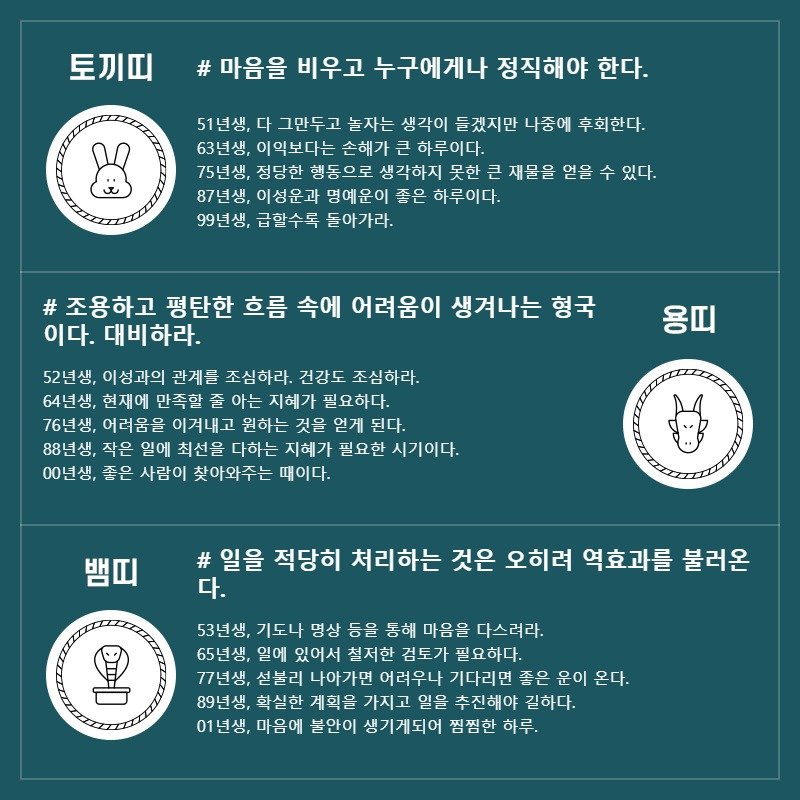 토끼띠

# 마음을 비우고 누구에게나 정직해야 한다.

51년생, 다 그만두고 놀자는 생각이 들겠지만 나중에 후회한다.
63년생, 이익보다는 손해가 큰 하루이다.
75년생, 정당한 행동으로 생각하지 못한 큰 재물을 얻을 수 있다.
87년생, 이성운과 명예운이 좋은 하루이다.
99년생, 급할수록 돌아가라.

# 조용하고 평탄한 흐름 속에 어려움이 생겨나는 형국이다. 대비하라.

용띠

52년생, 이성과의 관계를 조심하라. 건강도 조심하라.
64년생, 현재에 만족할 줄 아는 지혜가 필요하다.
76년생, 어려움을 이겨내고 원하는 것을 얻게 된다.
88년생, 작은 일에 최선을 다하는 지혜가 필요한 시기이다.
00년생, 좋은 사람이 찾아와주는 때이다.

뱀띠

# 일을 적당히 처리하는 것은 오히려 역효과를 불러온다.

53년생, 기도나 명상 등을 통해 마음을 다스려라.
65년생, 일에 있어서 철저한 검토가 필요하다.
77년생, 섣불리 나아가면 어려우나 기다리면 좋은 운이 온다.
89년생, 확실한 계획을 가지고 일을 추진해야 길하다.
01년생, 마음에 불안이 생기게되어 찜찜한 하루.